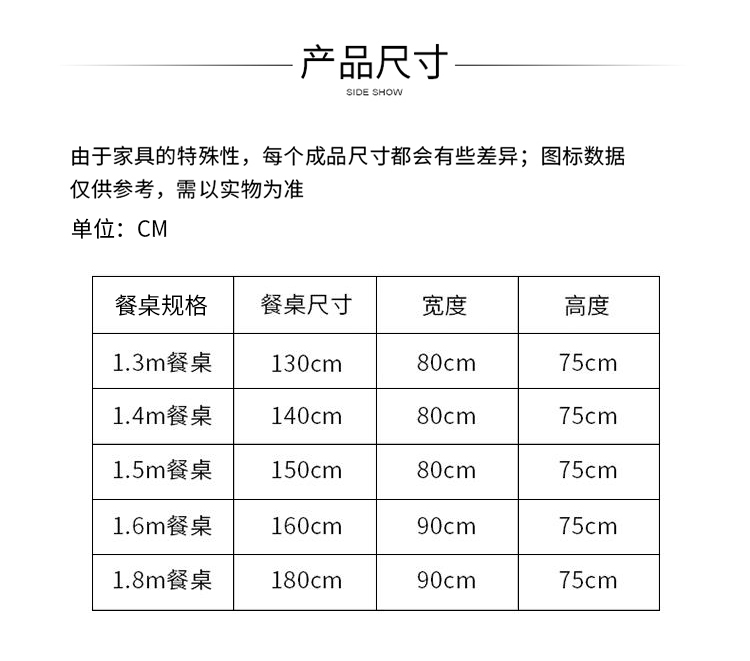 产品尺寸
SIDE SHOW

由于家具的特殊性，每个成品尺寸都会有些差异；图标数据仅供参考，需以实物为准

单位：CM

| 餐桌规格 | 餐桌尺寸 | 宽度 | 高度 |
|---|---|---|---|
| 1.3m餐桌 | 130cm | 80cm | 75cm |
| 1.4m餐桌 | 140cm | 80cm | 75cm |
| 1.5m餐桌 | 150cm | 80cm | 75cm |
| 1.6m餐桌 | 160cm | 90cm | 75cm |
| 1.8m餐桌 | 180cm | 90cm | 75cm |